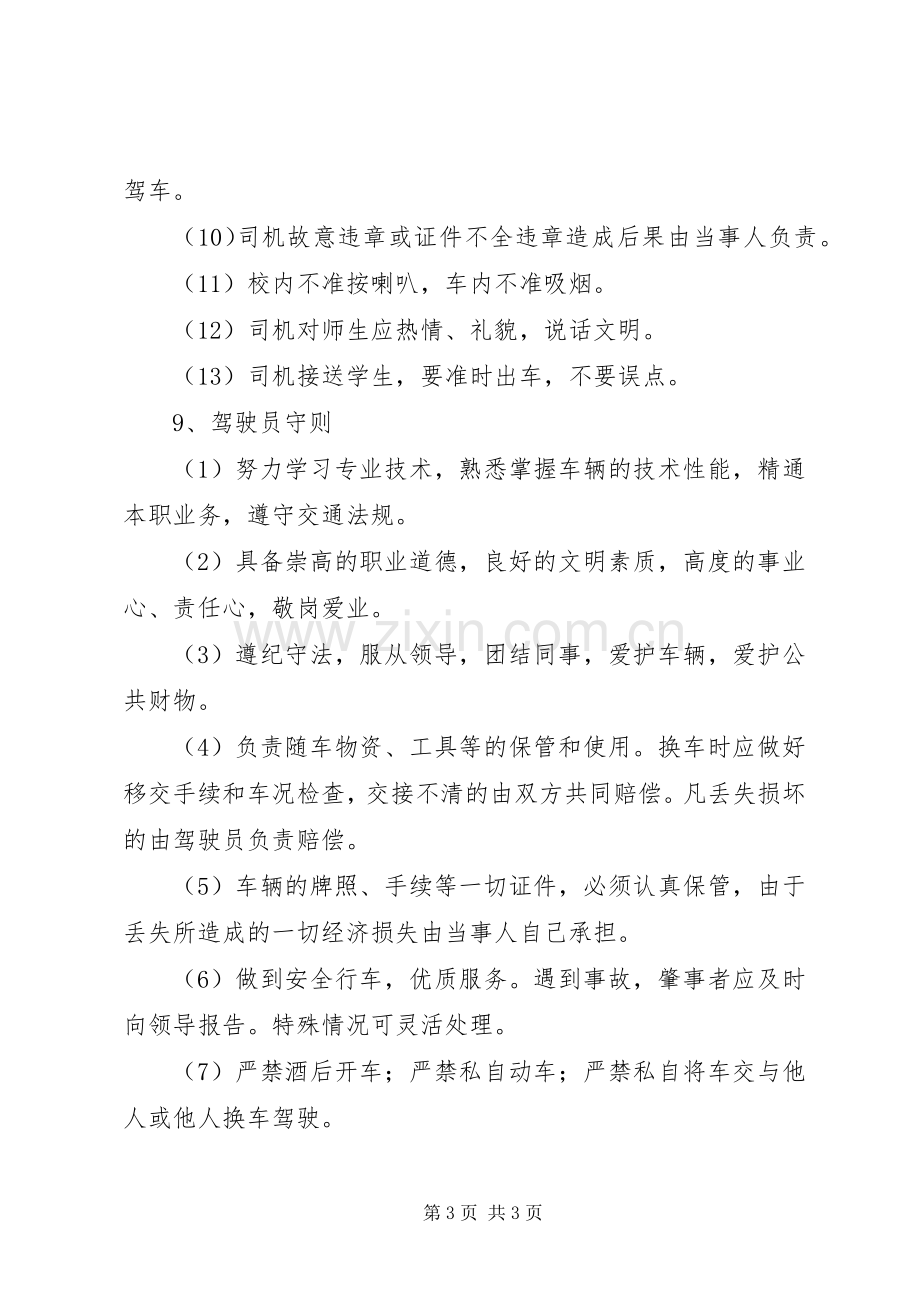 驾车。

（10)司机故意违章或证件不全违章造成后果由当事人负责。

（11）校内不准按喇叭，车内不准吸烟。

（12）司机对师生应热情、礼貌，说话文明。

（13）司机接送学生，要准时出车，不要误点。

9、驾驶员守则

（1）努力学习专业技术，熟悉掌握车辆的技术性能，精通本职业务，遵守交通法规。

（2）具备崇高的职业道德，良好的文明素质，高度的事业心、责任心，敬岗爱业。

（3）遵纪守法，服从领导，团结同事，爱护车辆，爱护公共财物。

（4）负责随车物资、工具等的保管和使用。换车时应做好移交手续和车况检查，交接不清的由双方共同赔偿。凡丢失损坏的由驾驶员负责赔偿。

（5）车辆的牌照、手续等一切证件，必须认真保管，由于丢失所造成的一切经济损失由当事人自己承担。

（6）做到安全行车，优质服务。遇到事故，肇事者应及时向领导报告。特殊情况可灵活处理。

（7）严禁酒后开车；严禁私自动车；严禁私自将车交与他人或他人换车驾驶。

第3页 共3页

www.zixin.com.cn